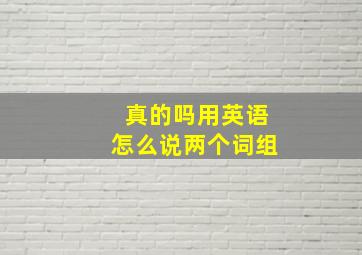 真的吗用英语
怎么说两个词组